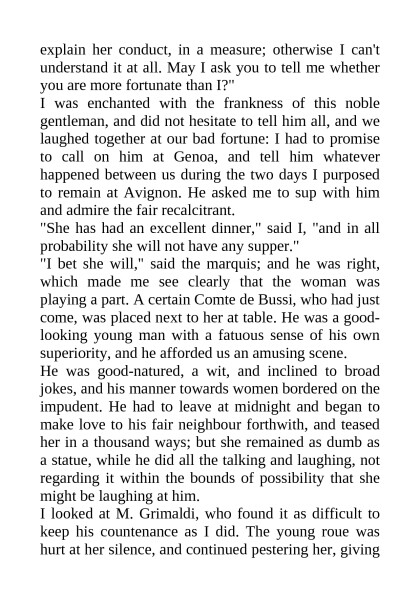 explain her conduct, in a measure; otherwise I can't understand it at all. May I ask you to tell me whether you are more fortunate than I?"
I was enchanted with the frankness of this noble gentleman, and did not hesitate to tell him all, and we laughed together at our bad fortune: I had to promise to call on him at Genoa, and tell him whatever happened between us during the two days I purposed to remain at Avignon. He asked me to sup with him and admire the fair recalcitrant.
"She has had an excellent dinner," said I, "and in all probability she will not have any supper."
"I bet she will," said the marquis; and he was right, which made me see clearly that the woman was playing a part. A certain Comte de Bussi, who had just come, was placed next to her at table. He was a good-looking young man with a fatuous sense of his own superiority, and he afforded us an amusing scene.
He was good-natured, a wit, and inclined to broad jokes, and his manner towards women bordered on the impudent. He had to leave at midnight and began to make love to his fair neighbour forthwith, and teased her in a thousand ways; but she remained as dumb as a statue, while he did all the talking and laughing, not regarding it within the bounds of possibility that she might be laughing at him.
I looked at M. Grimaldi, who found it as difficult to keep his countenance as I did. The young roue was hurt at her silence, and continued pestering her, giving